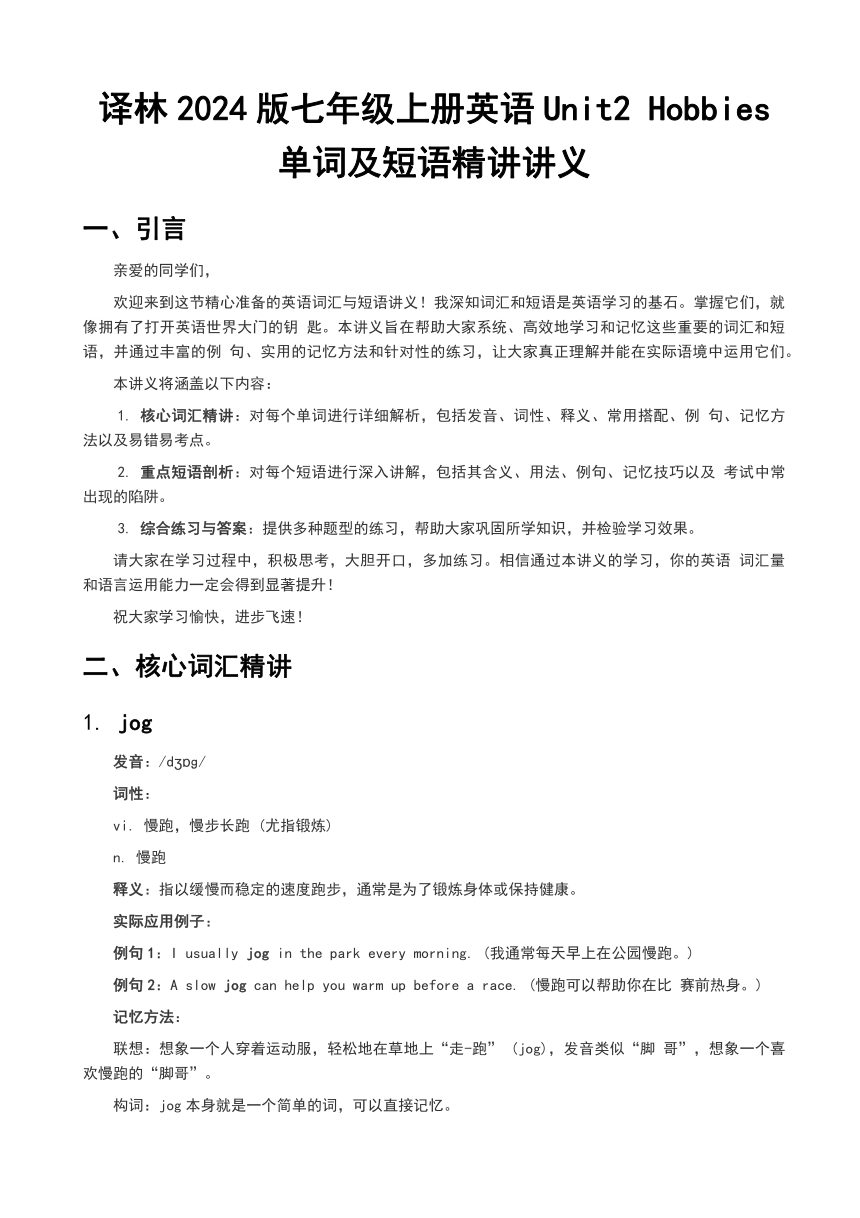 译林 2024 版七年级上册英语 Unit2 Hobbies 单词及短语精讲讲义

一、引言

亲爱的同学们，

欢迎来到这节精心准备的英语词汇与短语讲义！我深知词汇和短语是英语学习的基石。掌握它们，就像拥有了打开英语世界大门的钥 匙。本讲义旨在帮助大家系统、高效地学习和记忆这些重要的词汇和短语，并通过丰富的例 句、实用的记忆方法和针对性的练习，让大家真正理解并能在实际语境中运用它们。

本讲义将涵盖以下内容：

1. 核心词汇精讲：对每个单词进行详细解析，包括发音、词性、释义、常用搭配、例 句、记忆方法以及易错易考点。

2. 重点短语剖析：对每个短语进行深入讲解，包括其含义、用法、例句、记忆技巧以及 考试中常出现的陷阱。

3. 综合练习与答案：提供多种题型的练习，帮助大家巩固所学知识，并检验学习效果。

请大家在学习过程中，积极思考，大胆开口，多加练习。相信通过本讲义的学习，你的英语 词汇量和语言运用能力一定会得到显著提升！

祝大家学习愉快，进步飞速！

二、核心词汇精讲

1. jog

发音：/dʒɒg/

词性：

vi. 慢跑，慢步长跑（尤指锻炼）

n. 慢跑

释义：指以缓慢而稳定的速度跑步，通常是为了锻炼身体或保持健康。

实际应用例子：

例句 1：I usually jog in the park every morning.（我通常每天早上在公园慢跑。）

例句 2：A slow jog can help you warm up before a race.（慢跑可以帮助你在比 赛前热身。）

记忆方法：

联想：想象一个人穿着运动服，轻松地在草地上“走-跑”（jog），发音类似“脚 哥”，想象一个喜欢慢跑的“脚哥”。

构词：jog 本身就是一个简单的词，可以直接记忆。